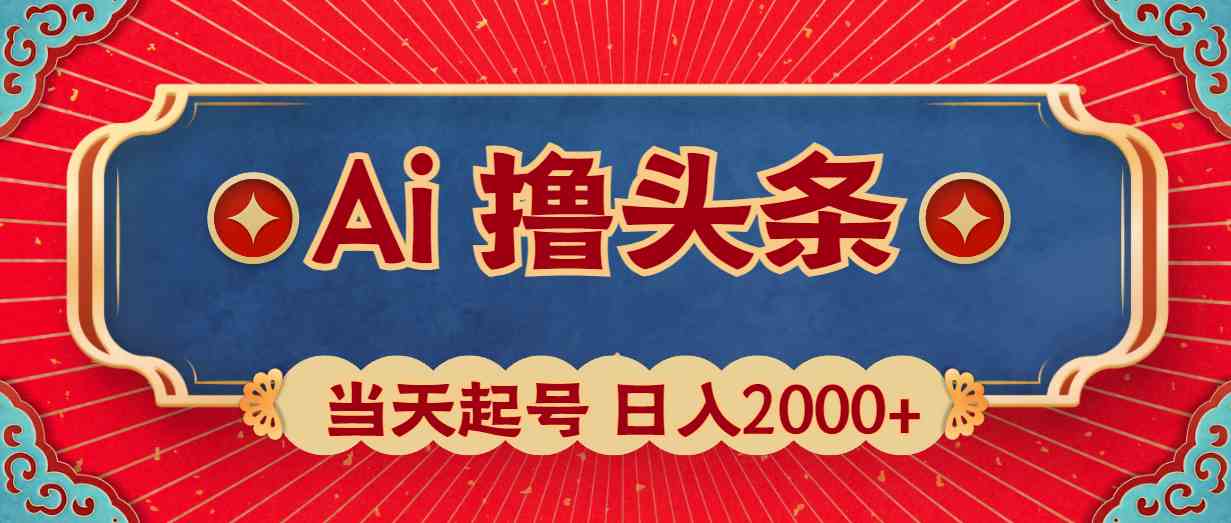 Ai 撸头条

当天起号 日入2000+